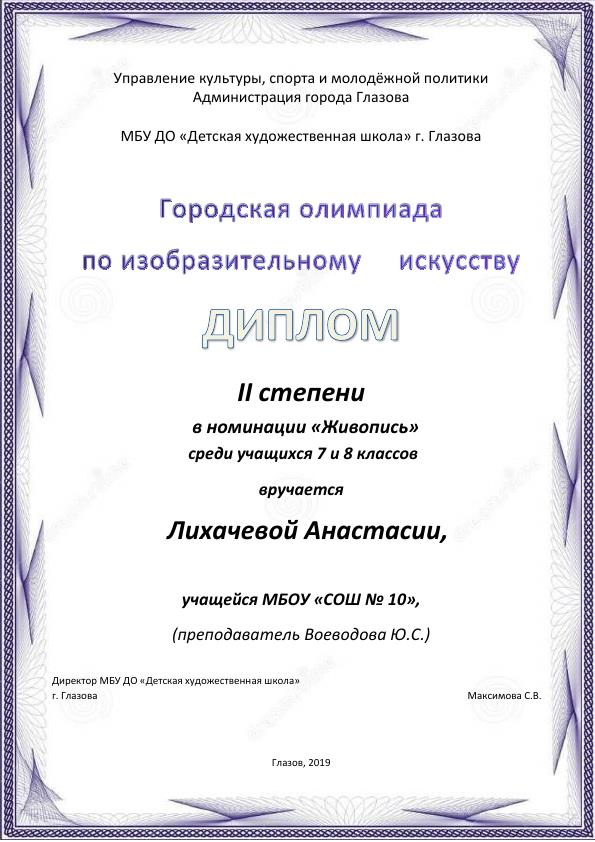 Управление культуры, спорта и молодёжной политики
Администрация города Глазова

МБУ ДО «Детская художественная школа» г. Глазова

Городская олимпиада
по изобразительному искусству

ДИПЛОМ

II степени
в номинации «Живопись»
среди учащихся 7 и 8 классов

вручается

Лихачевой Анастасии,

учащейся МБОУ «СОШ № 10»,

(преподаватель Воеводова Ю.С.)

Директор МБУ ДО «Детская художественная школа»
г. Глазова

Максимова С.В.

Глазов, 2019